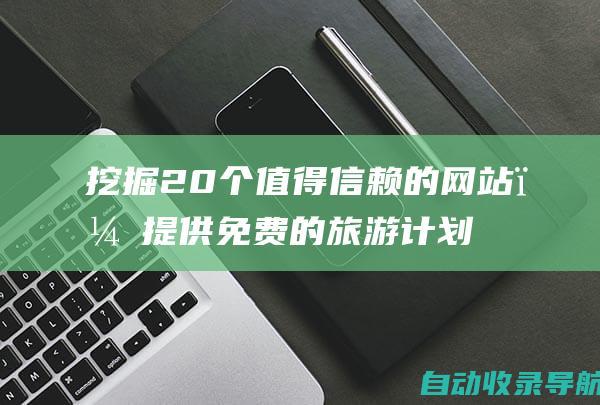 挖掘20个值得信赖的网站ï¼提供免费的旅游计划

自动收录导航